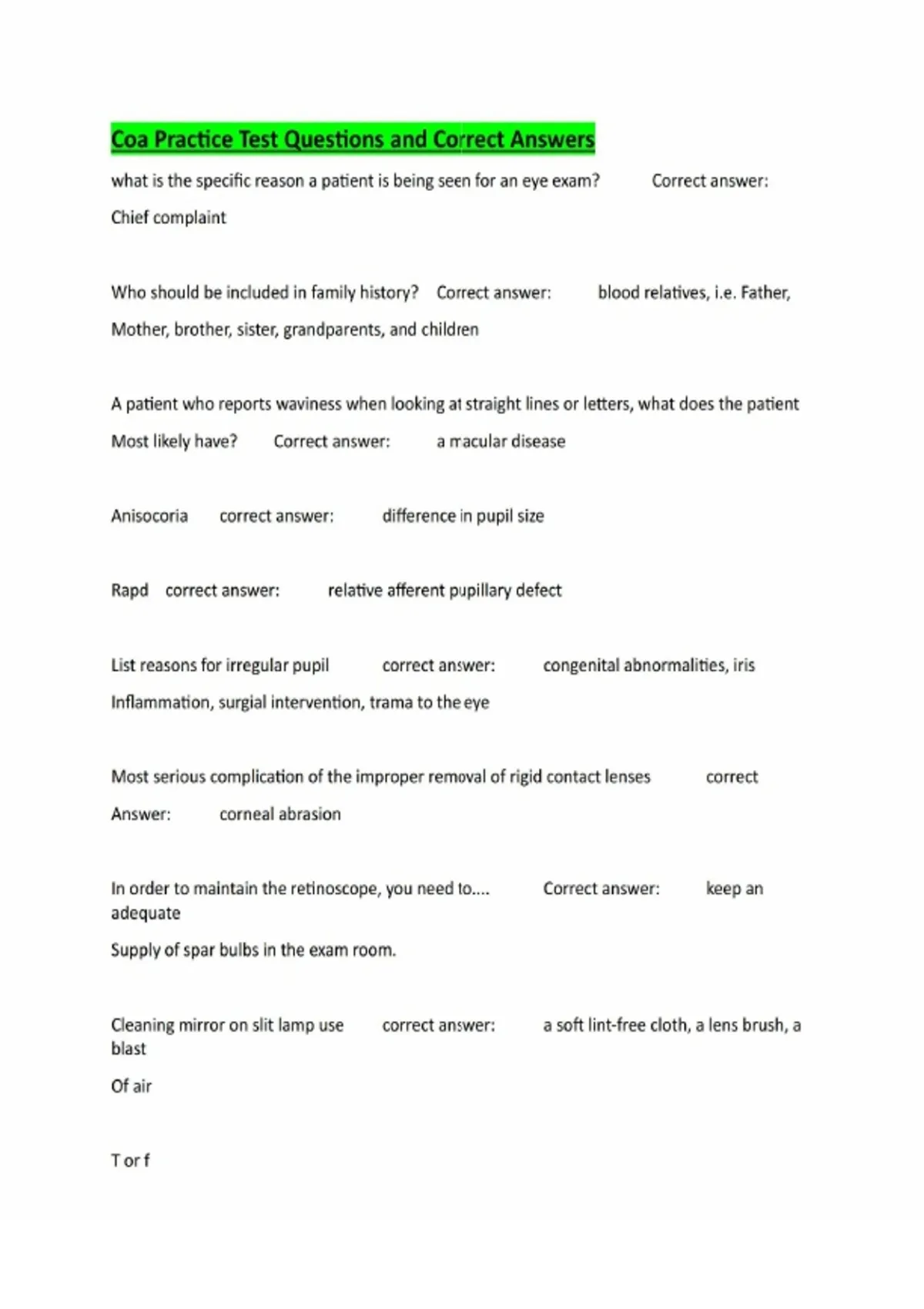 Coa Practice Test Questions and Correct Answers

what is the specific reason a patient is being seen for an eye exam? Correct answer: Chief complaint

Who should be included in family history? Correct answer: blood relatives, i.e. Father, Mother, brother, sister, grandparents, and children

A patient who reports waviness when looking at straight lines or letters, what does the patient Most likely have? Correct answer: a macular disease

Anisocoria correct answer: difference in pupil size

Rapd correct answer: relative afferent pupillary defect

List reasons for irregular pupil correct answer: congenital abnormalities, iris Inflammation, surgial intervention, trama to the eye

Most serious complication of the improper removal of rigid contact lenses correct Answer: corneal abrasion

In order to maintain the retinoscope, you need to.... Correct answer: keep an adequate

Supply of spar bulbs in the exam room.

Cleaning mirror on slit lamp use correct answer: a soft lint-free cloth, a lens brush, a blast

Of air

T or f